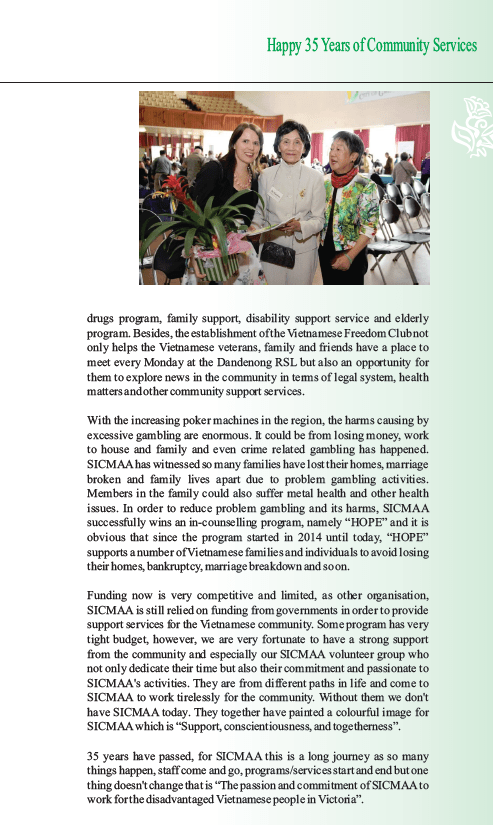 Happy 35 Years of Community Services

drugs program, family support, disability support service and elderly program. Besides, the establishment of the Vietnamese Freedom Club not only helps the Vietnamese veterans, family and friends have a place to meet every Monday at the Dandenong RSL but also an opportunity for them to explore news in the community in terms of legal system, health matters and other community support services.

With the increasing poker machines in the region, the harms causing by excessive gambling are enormous. It could be from losing money, work to house and family and even crime related gambling has happened. SICMAA has witnessed so many families have lost their homes, marriage broken and family lives apart due to problem gambling activities. Members in the family could also suffer metal health and other health issues. In order to reduce problem gambling and its harms, SICMAA successfully wins an in-counselling program, namely "HOPE" and it is obvious that since the program started in 2014 until today, "HOPE" supports a number of Vietnamese families and individuals to avoid losing their homes, bankruptcy, marriage breakdown and so on.

Funding now is very competitive and limited, as other organisation, SICMAA is still relied on funding from governments in order to provide support services for the Vietnamese community. Some program has very tight budget, however, we are very fortunate to have a strong support from the community and especially our SICMAA volunteer group who not only dedicate their time but also their commitment and passionate to SICMAA's activities. They are from different paths in life and come to SICMAA to work tirelessly for the community. Without them we don't have SICMAA today. They together have painted a colourful image for SICMAA which is "Support, conscientiousness, and togetherness".

35 years have passed, for SICMAA this is a long journey as so many things happen, staff come and go, programs/services start and end but one thing doesn't change that is "The passion and commitment of SICMAA to work for the disadvantaged Vietnamese people in Victoria".